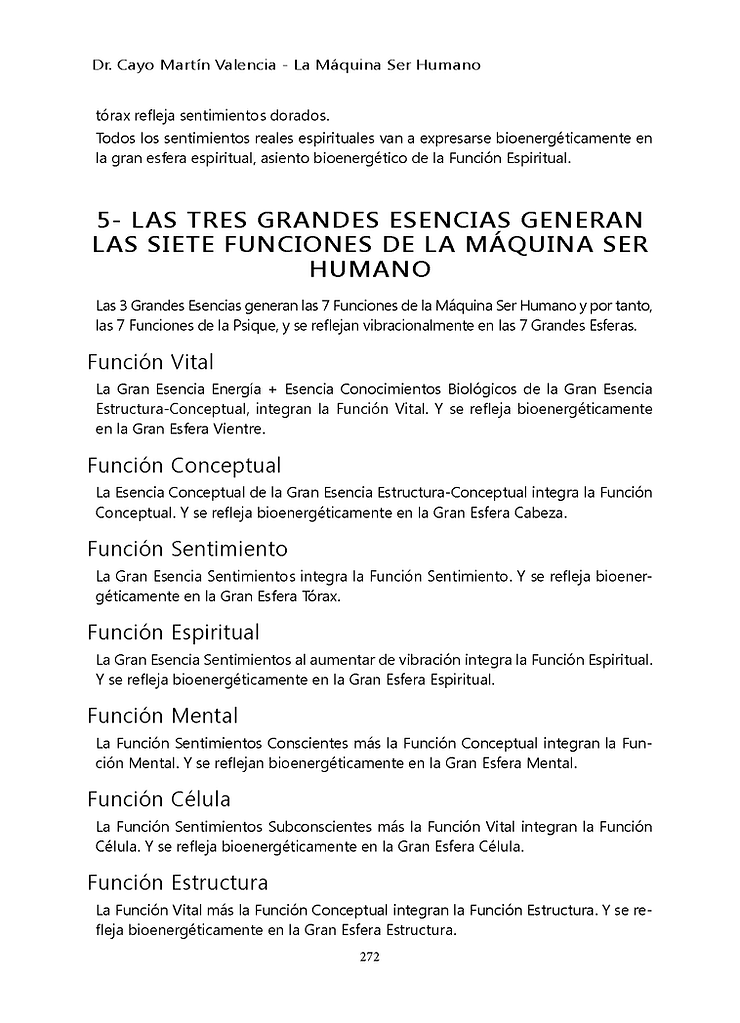 Dr. Cayo Martín Valencia - La Máquina Ser Humano

tórax refleja sentimientos dorados.
Todos los sentimientos reales espirituales van a expresarse bioenergéticamente en la gran esfera espiritual, asiento bioenergético de la Función Espiritual.

5- LAS TRES GRANDES ESENCIAS GENERAN LAS SIETE FUNCIONES DE LA MÁQUINA SER HUMANO

Las 3 Grandes Esencias generan las 7 Funciones de la Máquina Ser Humano y por tanto, las 7 Funciones de la Psique, y se reflejan vibracionalmente en las 7 Grandes Esferas.

Función Vital

La Gran Esencia Energía + Esencia Conocimientos Biológicos de la Gran Esencia Estructura-Conceptual, integran la Función Vital. Y se refleja bioenergéticamente en la Gran Esfera Vientre.

Función Conceptual

La Esencia Conceptual de la Gran Esencia Estructura-Conceptual integra la Función Conceptual. Y se refleja bioenergéticamente en la Gran Esfera Cabeza.

Función Sentimiento

La Gran Esencia Sentimientos integra la Función Sentimiento. Y se refleja bioenergéticamente en la Gran Esfera Tórax.

Función Espiritual

La Gran Esencia Sentimientos al aumentar de vibración integra la Función Espiritual. Y se refleja bioenergéticamente en la Gran Esfera Espiritual.

Función Mental

La Función Sentimientos Conscientes más la Función Conceptual integran la Función Mental. Y se reflejan bioenergéticamente en la Gran Esfera Mental.

Función Célula

La Función Sentimientos Subconscientes más la Función Vital integran la Función Célula. Y se refleja bioenergéticamente en la Gran Esfera Célula.

Función Estructura

La Función Vital más la Función Conceptual integran la Función Estructura. Y se refleja bioenergéticamente en la Gran Esfera Estructura.

272